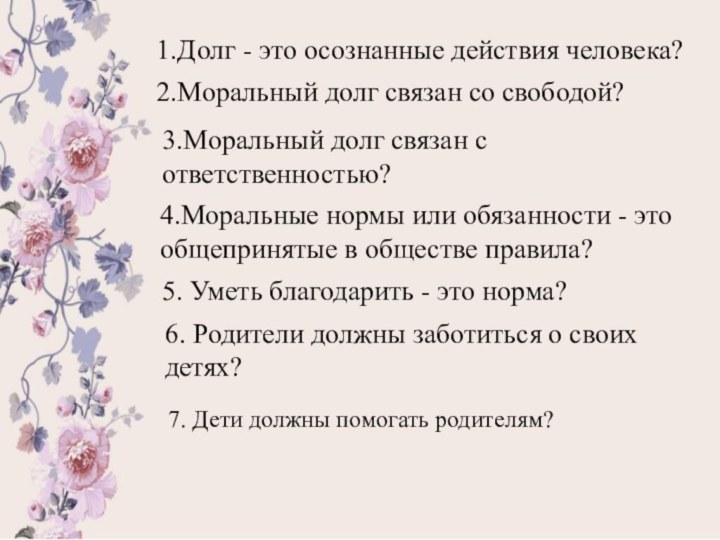 1.Долг - это осознанные действия человека?

2.Моральный долг связан со свободой?

3.Моральный долг связан с ответственностью?

4.Моральные нормы или обязанности - это общепринятые в обществе правила?

5. Уметь благодарить - это норма?

6. Родители должны заботиться о своих детях?

7. Дети должны помогать родителям?